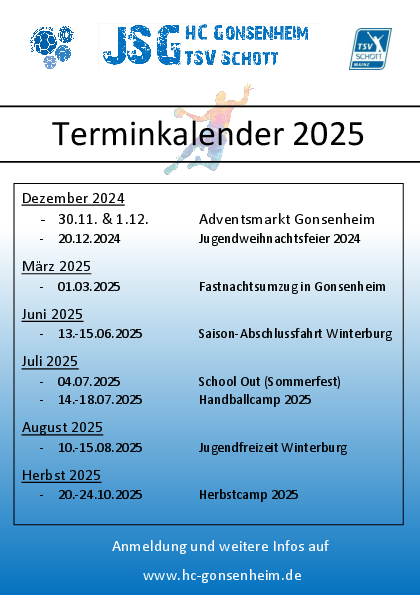 JSG HC GONSENHEIM TSV SCHOTT

TSV SCHOTT MAINZ

Terminkalender 2025

Dezember 2024
- 30.11. & 1.12. Adventsmarkt Gonsenheim
- 20.12.2024 Jugendweihnachtsfeier 2024

März 2025
- 01.03.2025 Fastnachtsumzug in Gonsenheim

Juni 2025
- 13.-15.06.2025 Saison-Abschlussfahrt Winterburg

Juli 2025
- 04.07.2025 School Out (Sommerfest)
- 14.-18.07.2025 Handballcamp 2025

August 2025
- 10.-15.08.2025 Jugendfreizeit Winterburg

Herbst 2025
- 20.-24.10.2025 Herbstcamp 2025

Anmeldung und weitere Infos auf

www.hc-gonsenheim.de